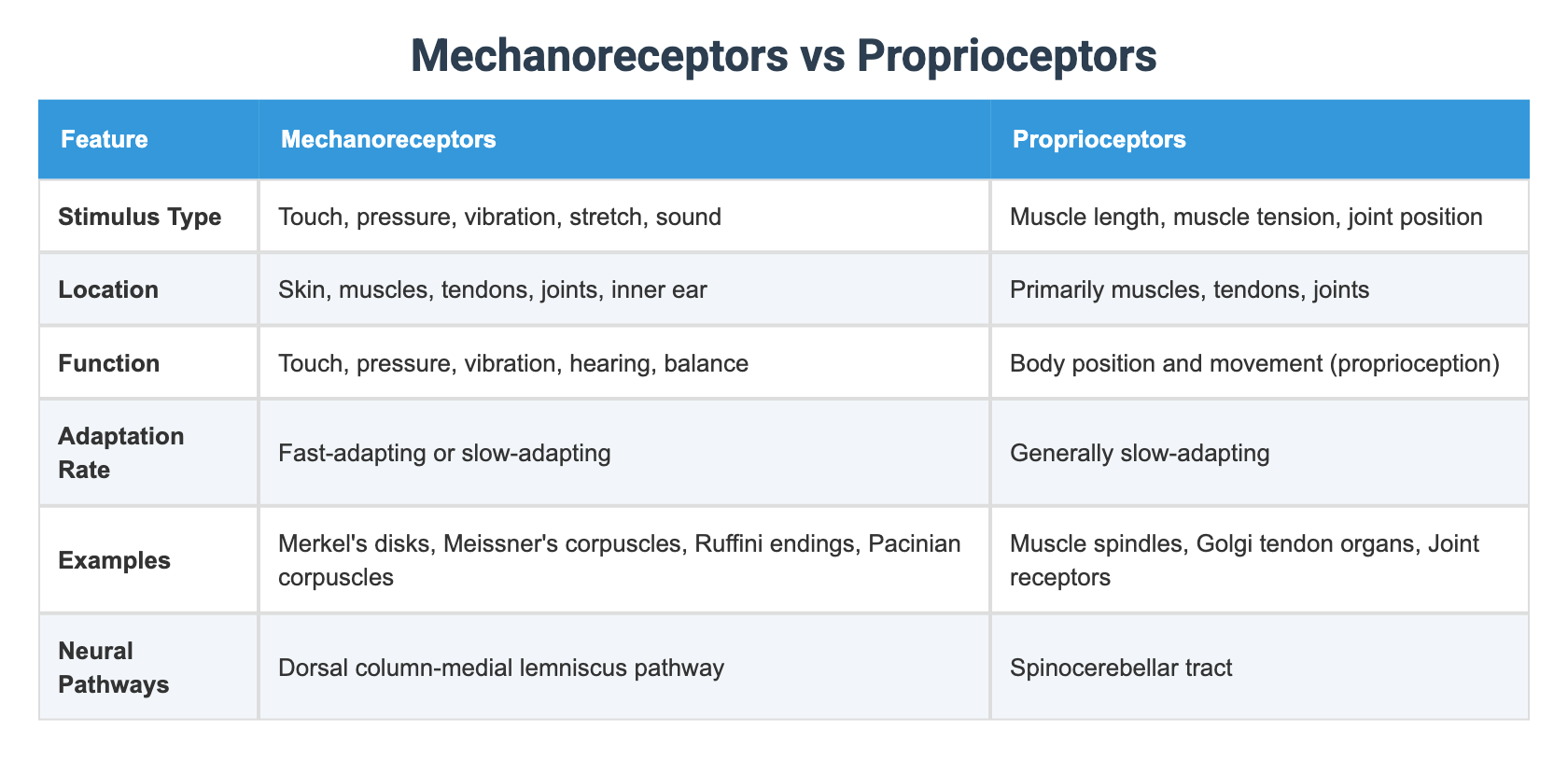 Mechanoreceptors vs Proprioceptors

| Feature | Mechanoreceptors | Proprioceptors |
|---|---|---|
| Stimulus Type | Touch, pressure, vibration, stretch, sound | Muscle length, muscle tension, joint position |
| Location | Skin, muscles, tendons, joints, inner ear | Primarily muscles, tendons, joints |
| Function | Touch, pressure, vibration, hearing, balance | Body position and movement (proprioception) |
| Adaptation Rate | Fast-adapting or slow-adapting | Generally slow-adapting |
| Examples | Merkel's disks, Meissner's corpuscles, Ruffini endings, Pacinian corpuscles | Muscle spindles, Golgi tendon organs, Joint receptors |
| Neural Pathways | Dorsal column-medial lemniscus pathway | Spinocerebellar tract |